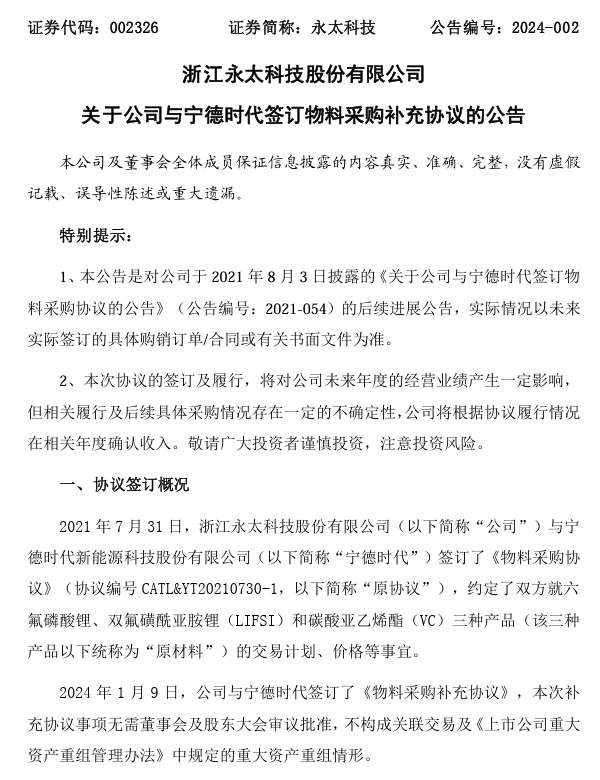 证券代码：002326　　证券简称：永太科技　　公告编号：2024-002

浙江永太科技股份有限公司

关于公司与宁德时代签订物料采购补充协议的公告

本公司及董事会全体成员保证信息披露的内容真实、准确、完整，没有虚假记载、误导性陈述或重大遗漏。

特别提示：

1、本公告是对公司于 2021 年 8 月 3 日披露的《关于公司与宁德时代签订物料采购协议的公告》（公告编号：2021-054）的后续进展公告，实际情况以未来实际签订的具体购销订单/合同或有关书面文件为准。

2、本次协议的签订及履行，将对公司未来年度的经营业绩产生一定影响，但相关履行及后续具体采购情况存在一定的不确定性，公司将根据协议履行情况在相关年度确认收入。敬请广大投资者谨慎投资，注意投资风险。

一、协议签订概况

2021 年 7 月 31 日，浙江永太科技股份有限公司（以下简称“公司”）与宁德时代新能源科技股份有限公司（以下简称“宁德时代”）签订了《物料采购协议》（协议编号 CATL&YT20210730-1，以下简称“原协议”），约定了双方就六氟磷酸锂、双氟磺酰亚胺锂（LIFSI）和碳酸亚乙烯酯（VC）三种产品（该三种产品以下统称为“原材料”）的交易计划、价格等事宜。

2024 年 1 月 9 日，公司与宁德时代签订了《物料采购补充协议》，本次补充协议事项无需董事会及股东大会审议批准，不构成关联交易及《上市公司重大资产重组管理办法》中规定的重大资产重组情形。